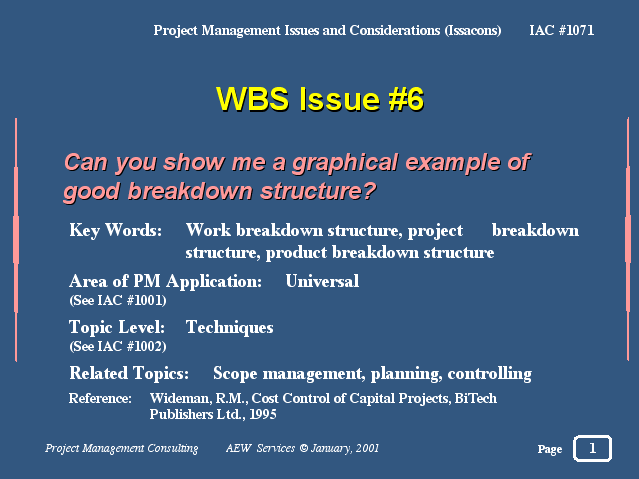 Project Management Issues and Considerations (Issacons) IAC #1071

WBS Issue #6

Can you show me a graphical example of good breakdown structure?

Key Words: Work breakdown structure, project breakdown structure, product breakdown structure

Area of PM Application: Universal
(See IAC #1001)

Topic Level: Techniques
(See IAC #1002)

Related Topics: Scope management, planning, controlling

Reference: Wideman, R.M., Cost Control of Capital Projects, BiTech Publishers Ltd., 1995

Project Management Consulting AEW Services © January, 2001

Page 1